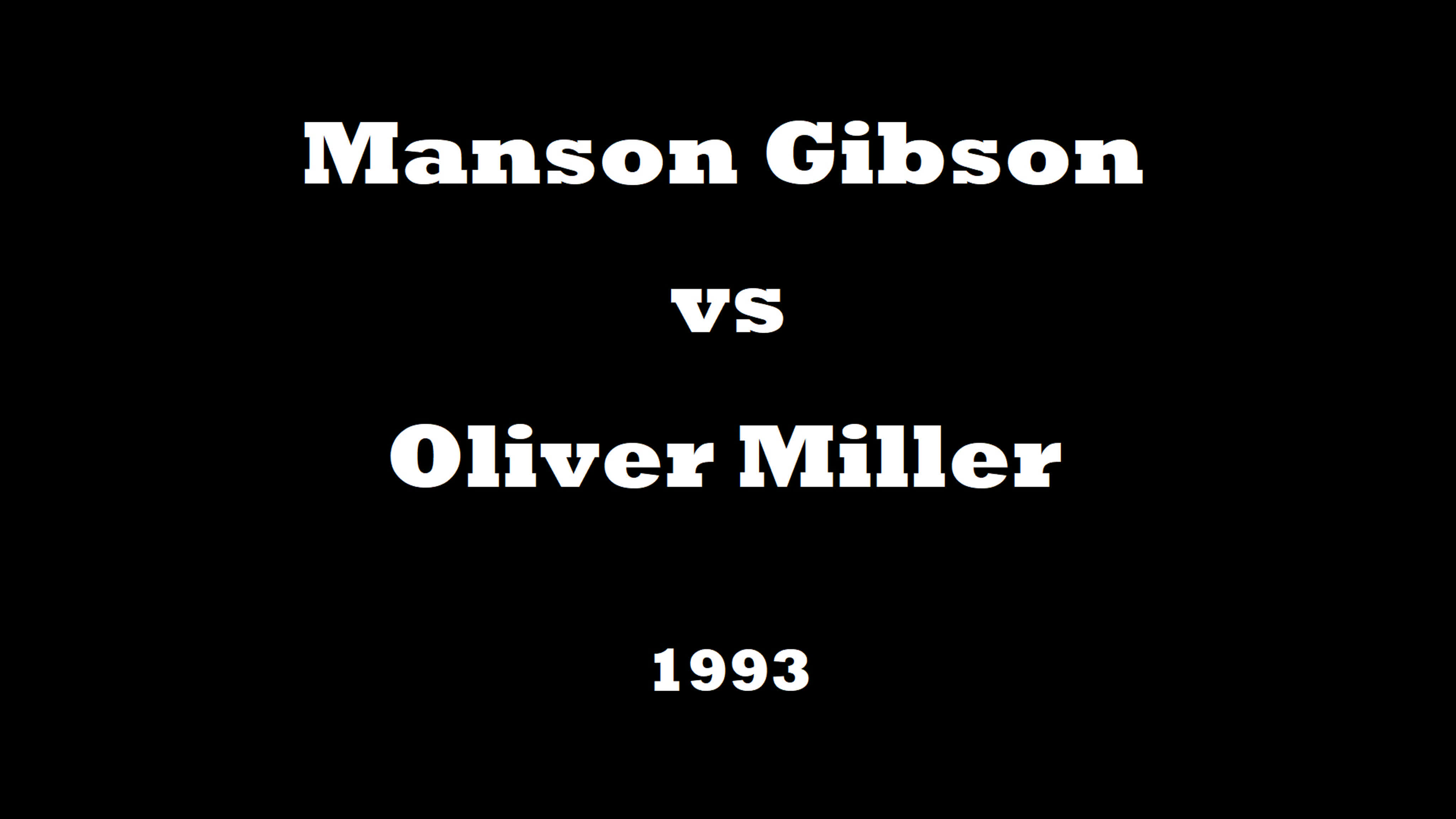 Manson Gibson

vs

Oliver Miller

1993